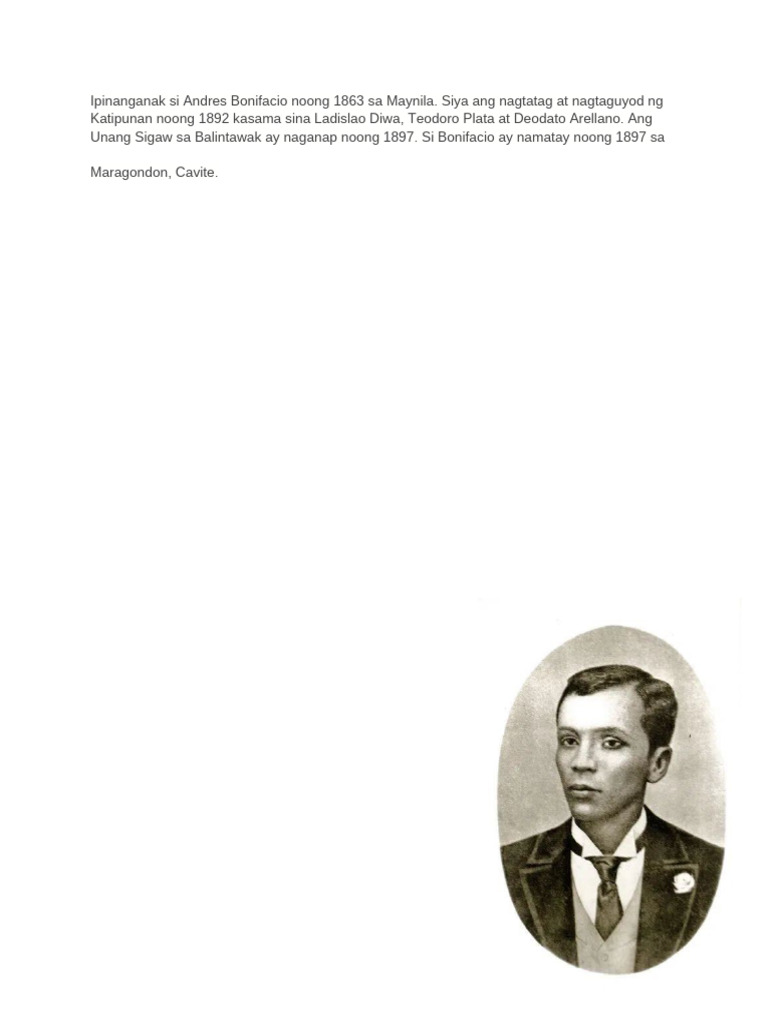 Ipinanganak si Andres Bonifacio noong 1863 sa Maynila. Siya ang nagtatag at nagtaguyod ng Katipunan noong 1892 kasama sina Ladislao Diwa, Teodoro Plata at Deodato Arellano. Ang Unang Sigaw sa Balintawak ay naganap noong 1897. Si Bonifacio ay namatay noong 1897 sa

Maragondon, Cavite.